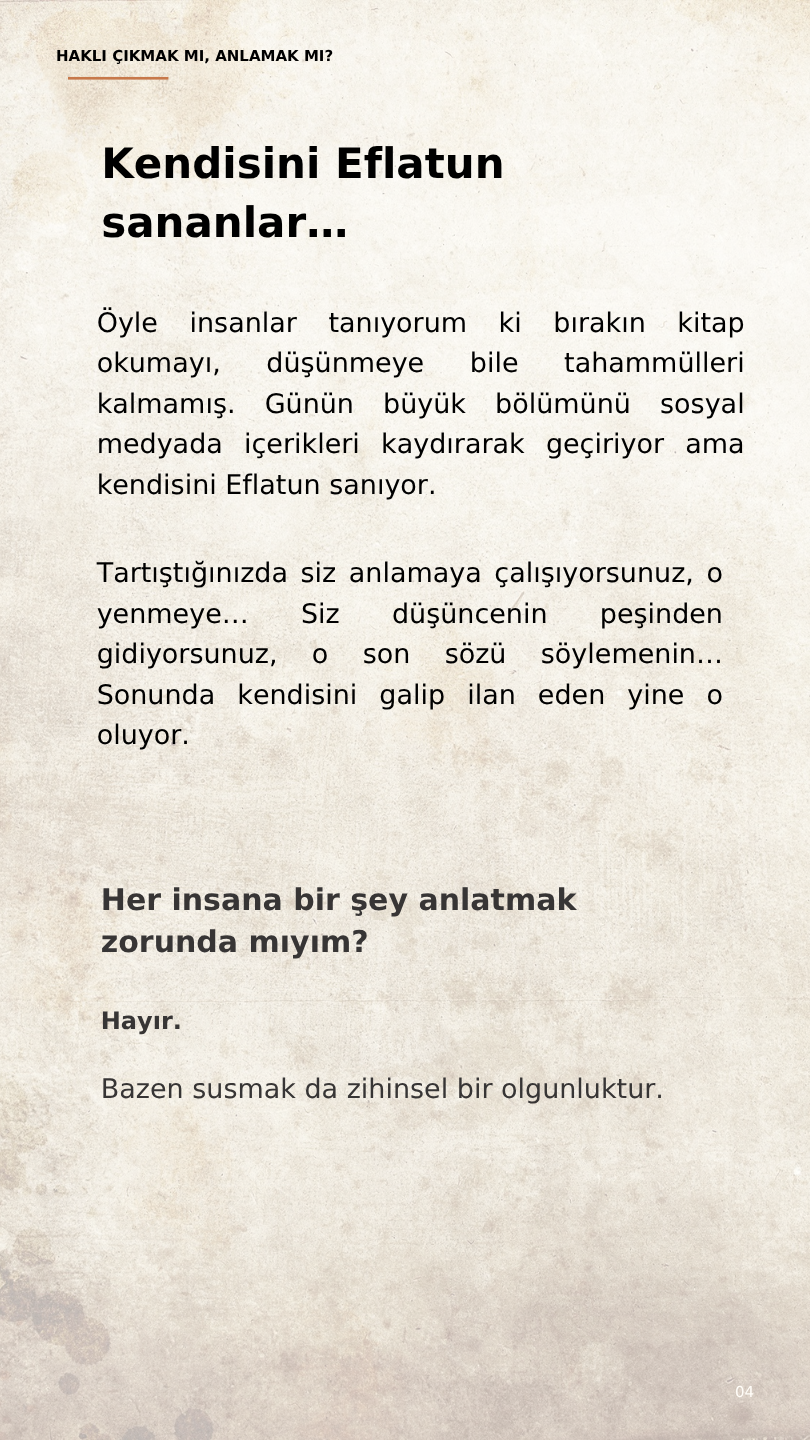 HAKLI ÇIKMAK MI, ANLAMAK MI?

Kendisini Eflatun sananlar…

Öyle insanlar tanıyorum ki bırakın kitap okumayı, düşünmeye bile tahammülleri kalmamış. Günün büyük bölümünü sosyal medyada içerikleri kaydırarak geçiriyor ama kendisini Eflatun sanıyor.

Tartıştığınızda siz anlamaya çalışıyorsunuz, o yenmeye… Siz düşüncenin peşinden gidiyorsunuz, o son sözü söylemenin… Sonunda kendisini galip ilan eden yine o oluyor.

Her insana bir şey anlatmak zorunda mıyım?

Hayır.

Bazen susmak da zihinsel bir olgunluktur.

04